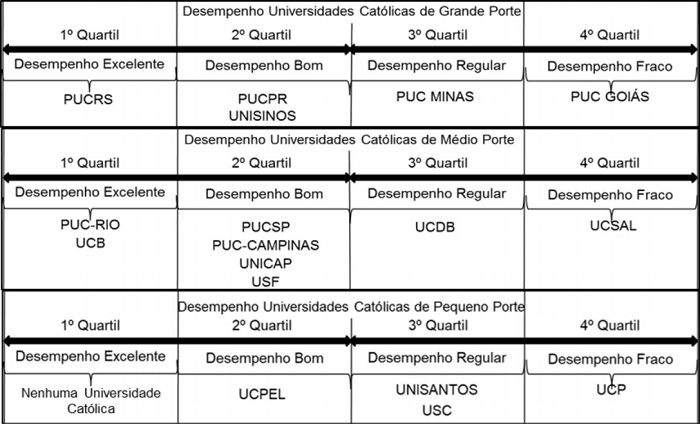 Desempenho Universidades Católicas de Grande Porte

| 1º Quartil | 2º Quartil | 3º Quartil | 4º Quartil |
|---|---|---|---|
| Desempenho Excelente | Desempenho Bom | Desempenho Regular | Desempenho Fraco |
| PUCRS | PUCPR UNISINOS | PUC MINAS | PUC GOIÁS |

Desempenho Universidades Católicas de Médio Porte

| 1º Quartil | 2º Quartil | 3º Quartil | 4º Quartil |
|---|---|---|---|
| Desempenho Excelente | Desempenho Bom | Desempenho Regular | Desempenho Fraco |
| PUC-RIO UCB | PUCSP PUC-CAMPINAS UNICAP USF | UCDB | UCSAL |

Desempenho Universidades Católicas de Pequeno Porte

| 1º Quartil | 2º Quartil | 3º Quartil | 4º Quartil |
|---|---|---|---|
| Desempenho Excelente | Desempenho Bom | Desempenho Regular | Desempenho Fraco |
| Nenhuma Universidade Católica | UCPEL | UNISANTOS USC | UCP |